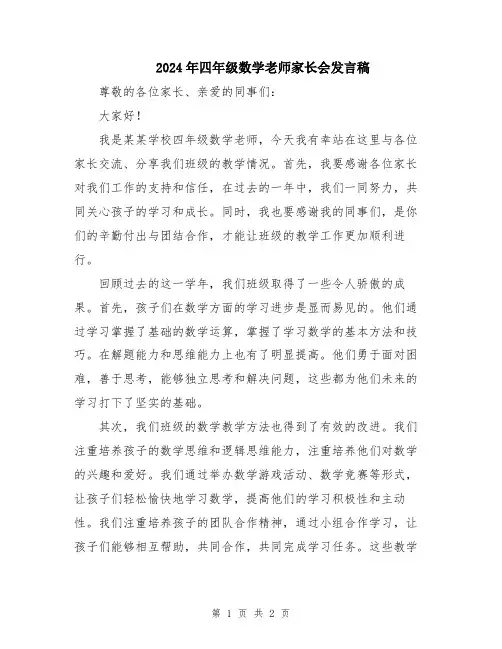 2024年四年级数学老师家长会发言稿

尊敬的各位家长、亲爱的同事们：

大家好！

我是某某学校四年级数学老师，今天我有幸站在这里与各位家长交流、分享我们班级的教学情况。首先，我要感谢各位家长对我们工作的支持和信任，在过去的一年中，我们一同努力，共同关心孩子的学习和成长。同时，我也要感谢我的同事们，是你们的辛勤付出与团结合作，才能让班级的教学工作更加顺利进行。

回顾过去的这一学年，我们班级取得了一些令人骄傲的成果。首先，孩子们在数学方面的学习进步是显而易见的。他们通过学习掌握了基础的数学运算，掌握了学习数学的基本方法和技巧。在解题能力和思维能力上也有了明显提高。他们勇于面对困难，善于思考，能够独立思考和解决问题，这些都为他们未来的学习打下了坚实的基础。

其次，我们班级的数学教学方法也得到了有效的改进。我们注重培养孩子的数学思维和逻辑思维能力，注重培养他们对数学的兴趣和爱好。我们通过举办数学游戏活动、数学竞赛等形式，让孩子们轻松愉快地学习数学，提高他们的学习积极性和主动性。我们注重培养孩子的团队合作精神，通过小组合作学习，让孩子们能够相互帮助，共同合作，共同完成学习任务。这些数学

第 1 页 共 2 页